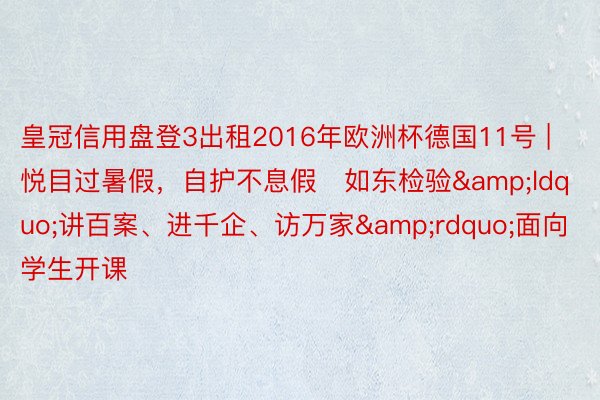 皇冠信用盘登3出租2016年欧洲杯德国11号 | 悦目过暑假，自护不息假　如东检验&amp;ldquo;讲百案、进千企、访万家&amp;rdquo;面向学生开课